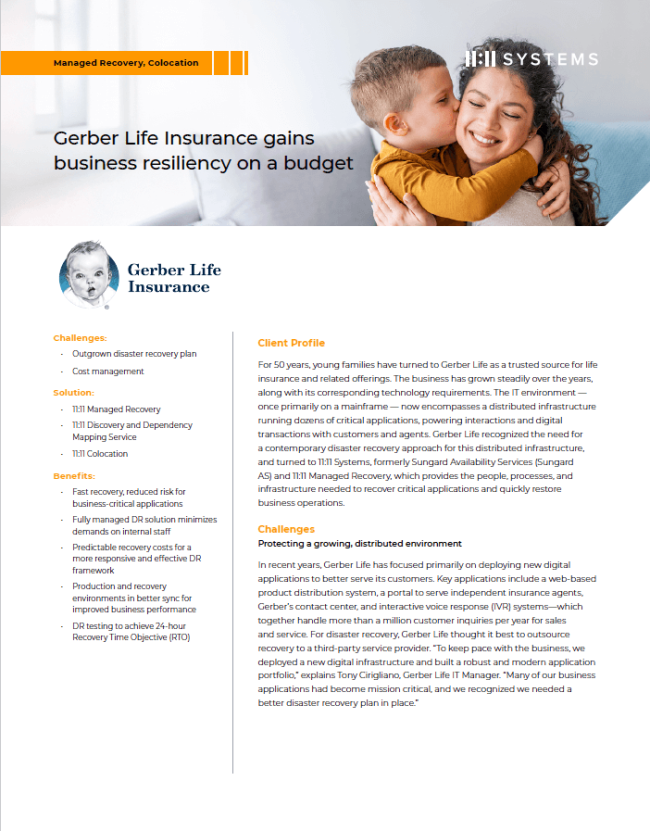 Managed Recovery, Colocation

11:11 SYSTEMS

Gerber Life Insurance gains business resiliency on a budget

Gerber Life Insurance

Challenges:
- Outgrown disaster recovery plan
- Cost management

Solution:
- 11:11 Managed Recovery
- 11:11 Discovery and Dependency Mapping Service
- 11:11 Colocation

Benefits:
- Fast recovery, reduced risk for business-critical applications
- Fully managed DR solution minimizes demands on internal staff
- Predictable recovery costs for a more responsive and effective DR framework
- Production and recovery environments in better sync for improved business performance
- DR testing to achieve 24-hour Recovery Time Objective (RTO)

Client Profile

For 50 years, young families have turned to Gerber Life as a trusted source for life insurance and related offerings. The business has grown steadily over the years, along with its corresponding technology requirements. The IT environment — once primarily on a mainframe — now encompasses a distributed infrastructure running dozens of critical applications, powering interactions and digital transactions with customers and agents. Gerber Life recognized the need for a contemporary disaster recovery approach for this distributed infrastructure, and turned to 11:11 Systems, formerly Sungard Availability Services (Sungard AS) and 11:11 Managed Recovery, which provides the people, processes, and infrastructure needed to recover critical applications and quickly restore business operations.

Challenges

Protecting a growing, distributed environment

In recent years, Gerber Life has focused primarily on deploying new digital applications to better serve its customers. Key applications include a web-based product distribution system, a portal to serve independent insurance agents, Gerber's contact center, and interactive voice response (IVR) systems—which together handle more than a million customer inquiries per year for sales and service. For disaster recovery, Gerber Life thought it best to outsource recovery to a third-party service provider. "To keep pace with the business, we deployed a new digital infrastructure and built a robust and modern application portfolio," explains Tony Cirigliano, Gerber Life IT Manager. "Many of our business applications had become mission critical, and we recognized we needed a better disaster recovery plan in place."